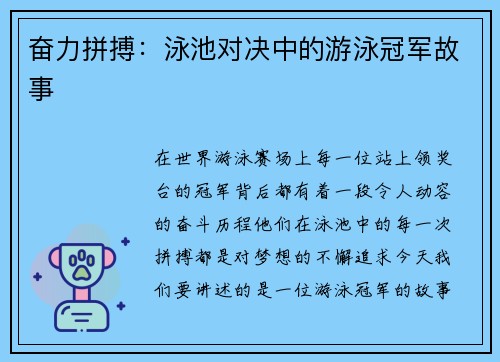 奋力拼搏：泳池对决中的游泳冠军故事

在世界游泳赛场上每一位站上领奖台的冠军背后都有着一段令人动容的奋斗历程他们在泳池中的每一次拼搏都是对梦想的不懈追求今天我们要讲述的是一位游泳冠军的故事